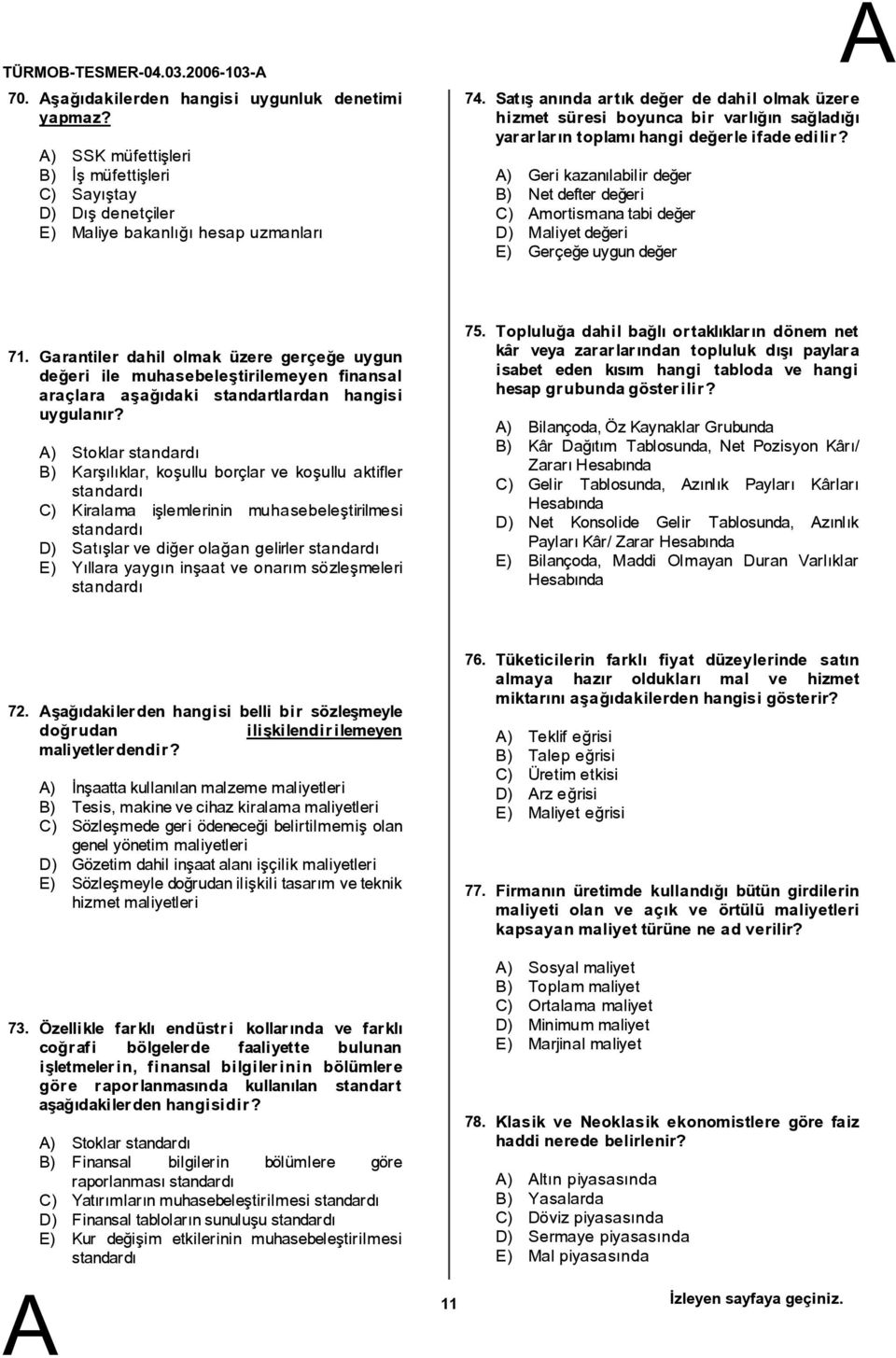 TÜRMOB-TESMER-04.03.2006-103-A

A

70. Aşağıdakilerden hangisi uygunluk denetimi yapmaz?

A) SSK müfettişleri
B) İş müfettişleri
C) Sayıştay
D) Dış denetçiler
E) Maliye bakanlığı hesap uzmanları

71. Garantiler dahil olmak üzere gerçeğe uygun değeri ile muhasebeleştirilemeyen finansal araçlara aşağıdaki standartlardan hangisi uygulanır?

A) Stoklar standardı
B) Karşılıklar, koşullu borçlar ve koşullu aktifler standardı
C) Kiralama işlemlerinin muhasebeleştirilmesi standardı
D) Satışlar ve diğer olağan gelirler standardı
E) Yıllara yaygın inşaat ve onarım sözleşmeleri standardı

72. Aşağıdakilerden hangisi belli bir sözleşmeyle doğrudan ilişkilendirilemeyen maliyetlerdendir?

A) İnşaatta kullanılan malzeme maliyetleri
B) Tesis, makine ve cihaz kiralama maliyetleri
C) Sözleşmede geri ödeneceği belirtilmemiş olan genel yönetim maliyetleri
D) Gözetim dahil inşaat alanı işçilik maliyetleri
E) Sözleşmeyle doğrudan ilişkili tasarım ve teknik hizmet maliyetleri

73. Özellikle farklı endüstri kollarında ve farklı coğrafi bölgelerde faaliyette bulunan işletmelerin, finansal bilgilerinin bölümlere göre raporlanmasında kullanılan standart aşağıdakilerden hangisidir?

A) Stoklar standardı
B) Finansal bilgilerin bölümlere göre raporlanması standardı
C) Yatırımların muhasebeleştirilmesi standardı
D) Finansal tabloların sunuluşu standardı
E) Kur değişim etkilerinin muhasebeleştirilmesi standardı

74. Satış anında artık değer de dahil olmak üzere hizmet süresi boyunca bir varlığın sağladığı yararların toplamı hangi değerle ifade edilir?

A) Geri kazanılabilir değer
B) Net defter değeri
C) Amortismana tabi değer
D) Maliyet değeri
E) Gerçeğe uygun değer

75. Topluluğa dahil bağlı ortaklıkların dönem net kâr veya zararlarından topluluk dışı paylara isabet eden kısım hangi tabloda ve hangi hesap grubunda gösterilir?

A) Bilançoda, Öz Kaynaklar Grubunda
B) Kâr Dağıtım Tablosunda, Net Pozisyon Kârı/ Zararı Hesabında
C) Gelir Tablosunda, Azınlık Payları Kârları Hesabında
D) Net Konsolide Gelir Tablosunda, Azınlık Payları Kâr/ Zarar Hesabında
E) Bilançoda, Maddi Olmayan Duran Varlıklar Hesabında

76. Tüketicilerin farklı fiyat düzeylerinde satın almaya hazır oldukları mal ve hizmet miktarını aşağıdakilerden hangisi gösterir?

A) Teklif eğrisi
B) Talep eğrisi
C) Üretim etkisi
D) Arz eğrisi
E) Maliyet eğrisi

77. Firmanın üretimde kullandığı bütün girdilerin maliyeti olan ve açık ve örtülü maliyetleri kapsayan maliyet türüne ne ad verilir?

A) Sosyal maliyet
B) Toplam maliyet
C) Ortalama maliyet
D) Minimum maliyet
E) Marjinal maliyet

78. Klasik ve Neoklasik ekonomistlere göre faiz haddi nerede belirlenir?

A) Altın piyasasında
B) Yasalarda
C) Döviz piyasasında
D) Sermaye piyasasında
E) Mal piyasasında

A

11

İzleyen sayfaya geçiniz.